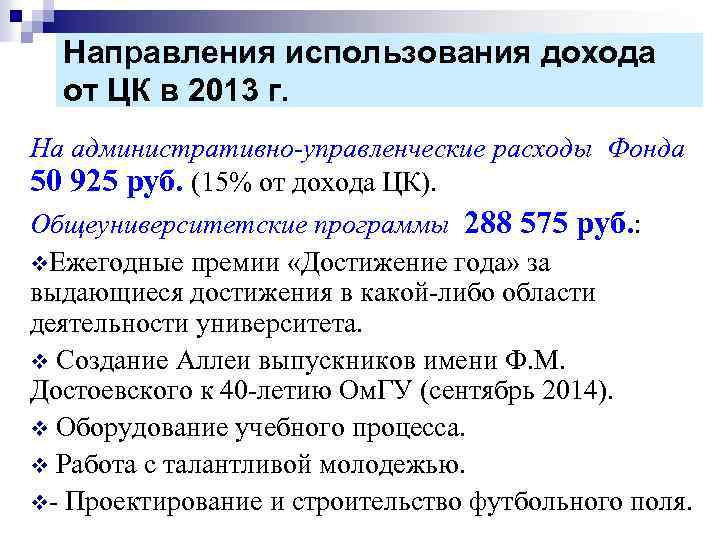 Направления использования дохода от ЦК в 2013 г.

На административно-управленческие расходы Фонда 50 925 руб. (15% от дохода ЦК).

Общеуниверситетские программы 288 575 руб.:

❖Ежегодные премии «Достижение года» за выдающиеся достижения в какой-либо области деятельности университета.

❖ Создание Аллеи выпускников имени Ф.М. Достоевского к 40-летию ОмГУ (сентябрь 2014).

❖ Оборудование учебного процесса.

❖ Работа с талантливой молодежью.

❖- Проектирование и строительство футбольного поля.